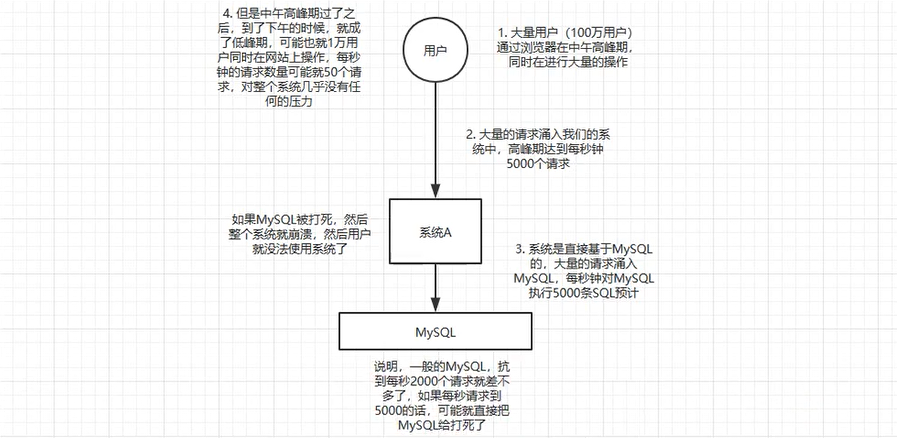 4. 但是中午高峰期过了之后，到了下午的时候，就成了低峰期，可能也就1万用户同时在网站上操作，每秒钟的请求数量可能就50个请求，对整个系统几乎没有任何的压力

用户

1. 大量用户（100万用户）通过浏览器在中午高峰期，同时在进行大量的操作

2. 大量的请求涌入我们的系统中，高峰期达到每秒钟5000个请求

如果MySQL被打死，然后整个系统就崩溃，然后用户就没法使用系统了

系统A

3. 系统是直接基于MySQL的，大量的请求涌入MySQL，每秒钟对MySQL执行5000条SQL预计

MySQL

说明，一般的MySQL，抗到每秒2000个请求就差不多了，如果每秒请求到5000的话，可能就直接把MySQL给打死了